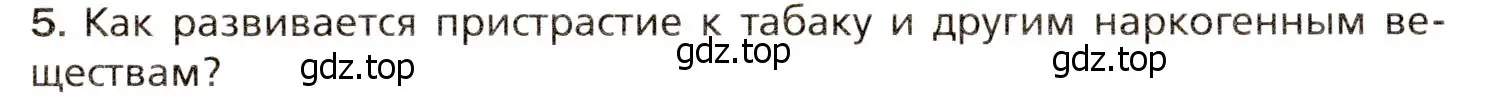 5. Как развивается пристрастие к табаку и другим наркогенным веществам?

gdz.top gdz.top gdz.top